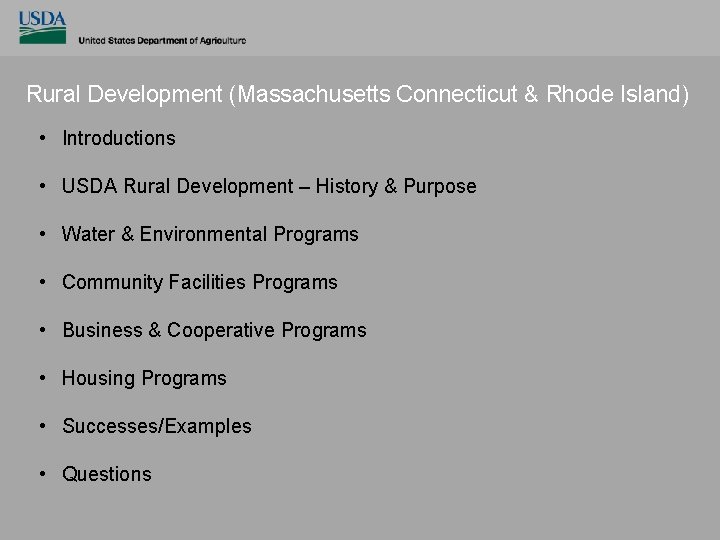 USDA
United States Department of Agriculture

Rural Development (Massachusetts Connecticut & Rhode Island)

• Introductions
• USDA Rural Development – History & Purpose
• Water & Environmental Programs
• Community Facilities Programs
• Business & Cooperative Programs
• Housing Programs
• Successes/Examples
• Questions